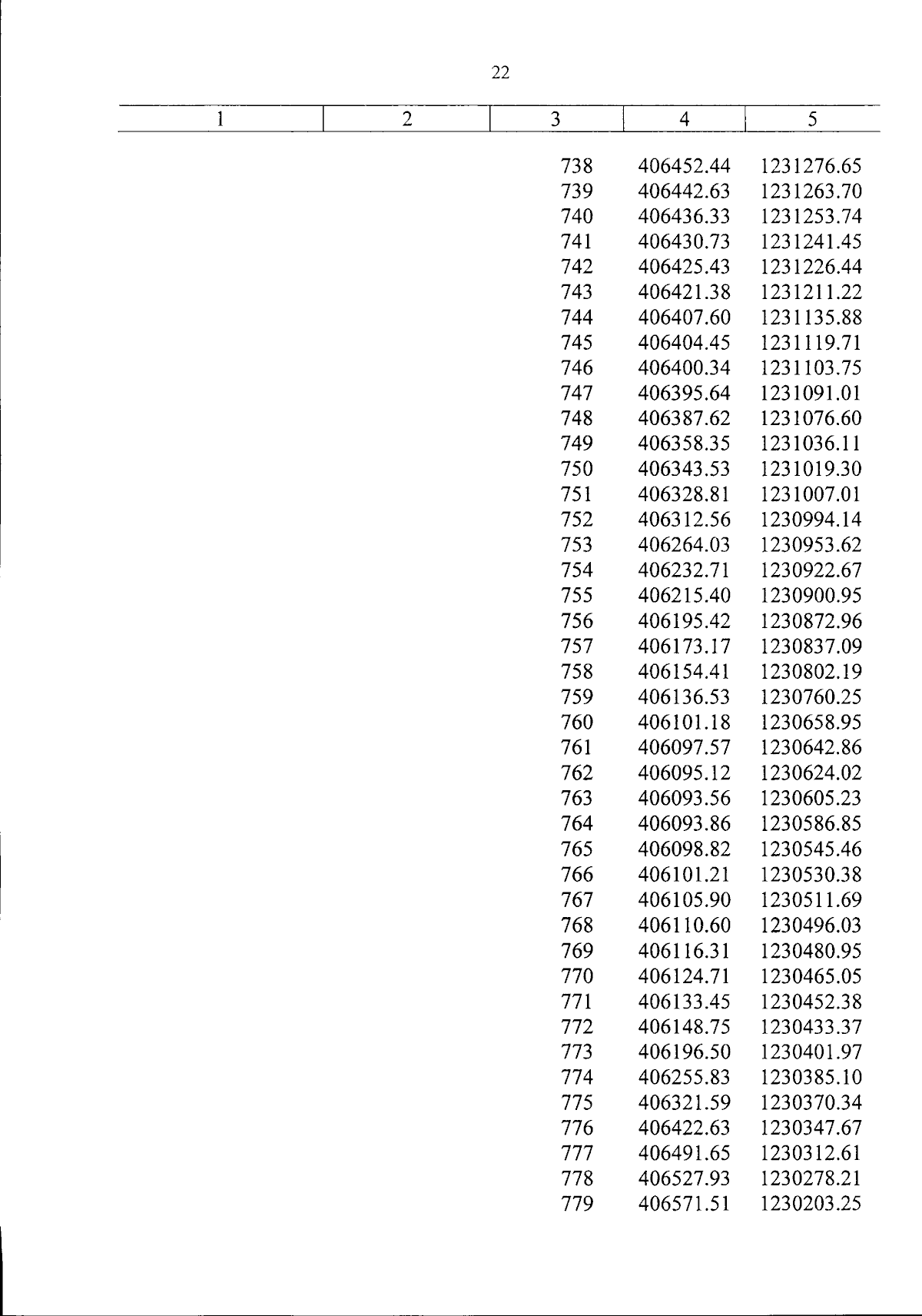 22

| 1 | 2 | 3 | 4 | 5 |
|---|---|---|---|---|
| | | 738 | 406452.44 | 1231276.65 |
| | | 739 | 406442.63 | 1231263.70 |
| | | 740 | 406436.33 | 1231253.74 |
| | | 741 | 406430.73 | 1231241.45 |
| | | 742 | 406425.43 | 1231226.44 |
| | | 743 | 406421.38 | 1231211.22 |
| | | 744 | 406407.60 | 1231135.88 |
| | | 745 | 406404.45 | 1231119.71 |
| | | 746 | 406400.34 | 1231103.75 |
| | | 747 | 406395.64 | 1231091.01 |
| | | 748 | 406387.62 | 1231076.60 |
| | | 749 | 406358.35 | 1231036.11 |
| | | 750 | 406343.53 | 1231019.30 |
| | | 751 | 406328.81 | 1231007.01 |
| | | 752 | 406312.56 | 1230994.14 |
| | | 753 | 406264.03 | 1230953.62 |
| | | 754 | 406232.71 | 1230922.67 |
| | | 755 | 406215.40 | 1230900.95 |
| | | 756 | 406195.42 | 1230872.96 |
| | | 757 | 406173.17 | 1230837.09 |
| | | 758 | 406154.41 | 1230802.19 |
| | | 759 | 406136.53 | 1230760.25 |
| | | 760 | 406101.18 | 1230658.95 |
| | | 761 | 406097.57 | 1230642.86 |
| | | 762 | 406095.12 | 1230624.02 |
| | | 763 | 406093.56 | 1230605.23 |
| | | 764 | 406093.86 | 1230586.85 |
| | | 765 | 406098.82 | 1230545.46 |
| | | 766 | 406101.21 | 1230530.38 |
| | | 767 | 406105.90 | 1230511.69 |
| | | 768 | 406110.60 | 1230496.03 |
| | | 769 | 406116.31 | 1230480.95 |
| | | 770 | 406124.71 | 1230465.05 |
| | | 771 | 406133.45 | 1230452.38 |
| | | 772 | 406148.75 | 1230433.37 |
| | | 773 | 406196.50 | 1230401.97 |
| | | 774 | 406255.83 | 1230385.10 |
| | | 775 | 406321.59 | 1230370.34 |
| | | 776 | 406422.63 | 1230347.67 |
| | | 777 | 406491.65 | 1230312.61 |
| | | 778 | 406527.93 | 1230278.21 |
| | | 779 | 406571.51 | 1230203.25 |